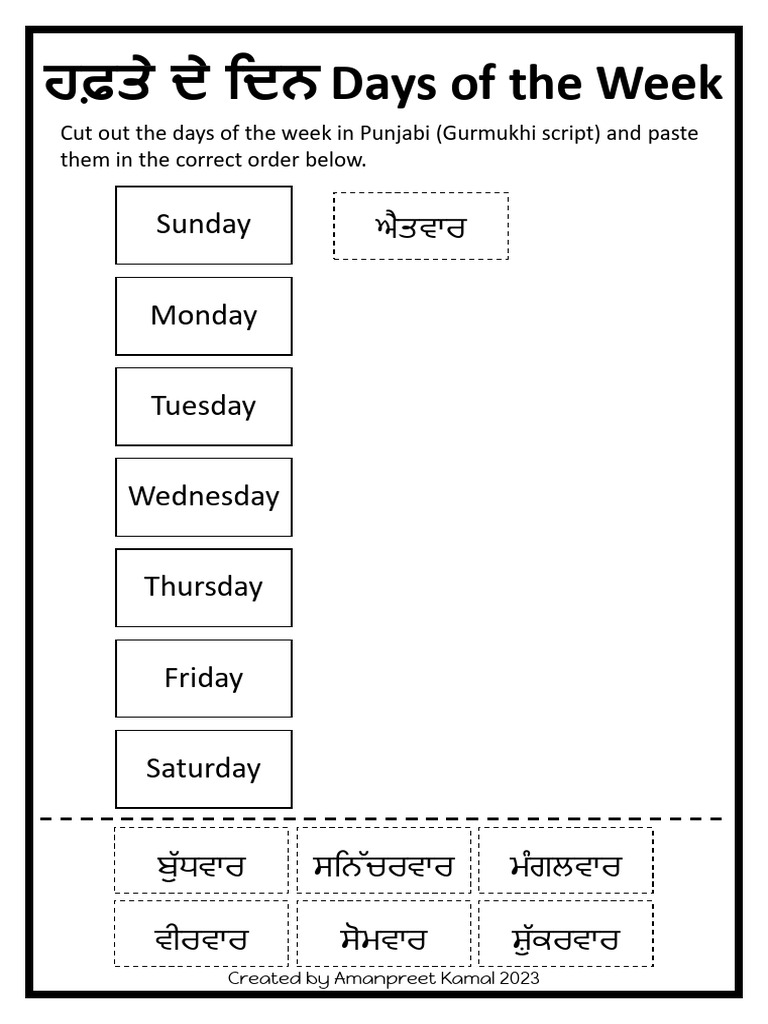 ਹਫ਼ਤੇ ਦੇ ਦਿਨ Days of the Week

Cut out the days of the week in Punjabi (Gurmukhi script) and paste them in the correct order below.

Sunday ਐਤਵਾਰ

Monday

Tuesday

Wednesday

Thursday

Friday

Saturday

ਬੁੱਧਵਾਰ ਸਨਿੱਚਰਵਾਰ ਮੰਗਲਵਾਰ

ਵੀਰਵਾਰ ਸੋਮਵਾਰ ਸ਼ੁੱਕਰਵਾਰ

Created by Amanpreet Kamal 2023